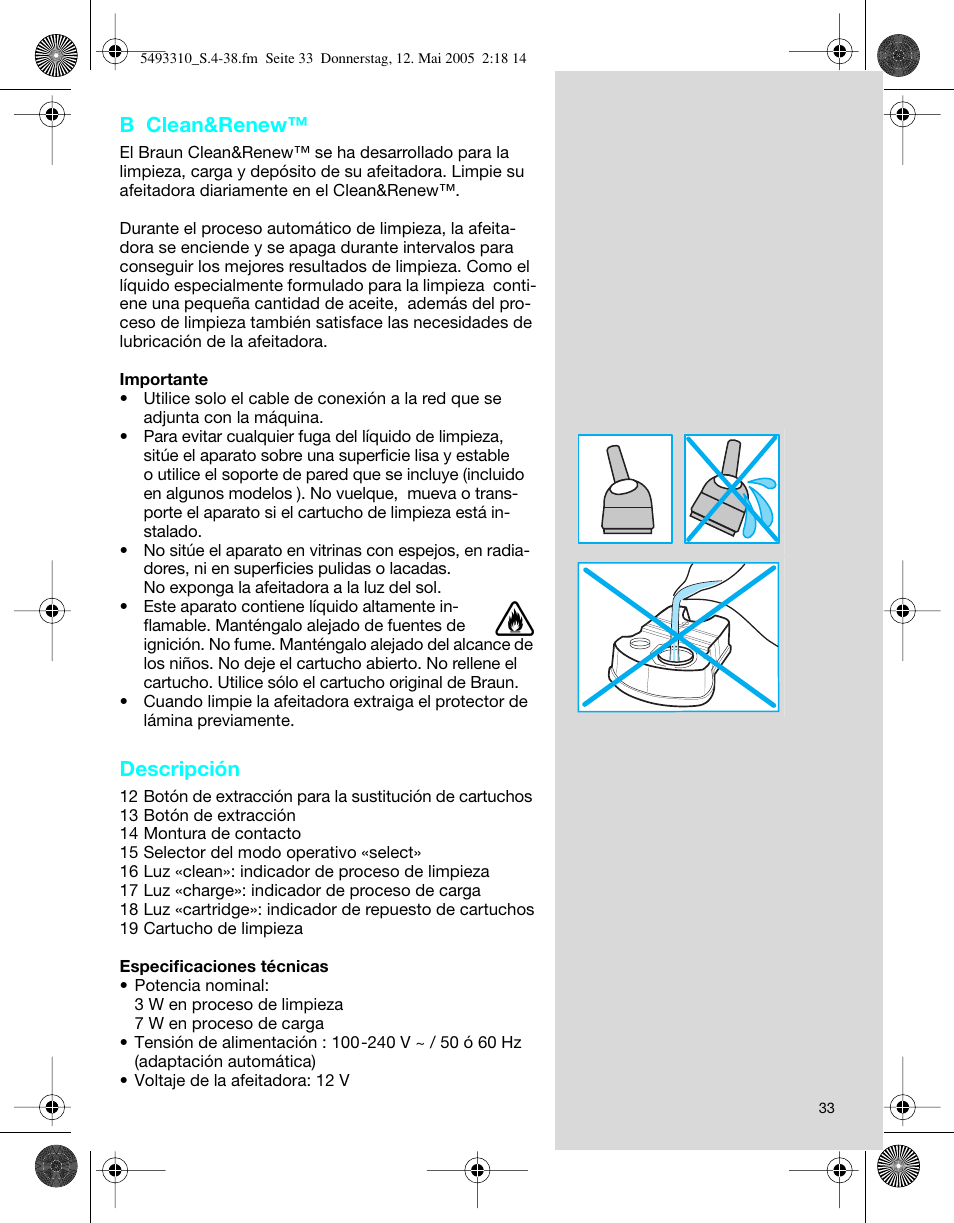 5493310_S.4-38.fm Seite 33 Donnerstag, 12. Mai 2005 2:18 14

B Clean&Renew™

El Braun Clean&Renew™ se ha desarrollado para la limpieza, carga y depósito de su afeitadora. Limpie su afeitadora diariamente en el Clean&Renew™.

Durante el proceso automático de limpieza, la afeitadora se enciende y se apaga durante intervalos para conseguir los mejores resultados de limpieza. Como el líquido especialmente formulado para la limpieza contiene una pequeña cantidad de aceite, además del proceso de limpieza también satisface las necesidades de lubricación de la afeitadora.

Importante
• Utilice solo el cable de conexión a la red que se adjunta con la máquina.
• Para evitar cualquier fuga del líquido de limpieza, sitúe el aparato sobre una superficie lisa y estable o utilice el soporte de pared que se incluye (incluido en algunos modelos ). No vuelque, mueva o transporte el aparato si el cartucho de limpieza está instalado.
• No sitúe el aparato en vitrinas con espejos, en radiadores, ni en superficies pulidas o lacadas. No exponga la afeitadora a la luz del sol.
• Este aparato contiene líquido altamente inflamable. Manténgalo alejado de fuentes de ignición. No fume. Manténgalo alejado del alcance de los niños. No deje el cartucho abierto. No rellene el cartucho. Utilice sólo el cartucho original de Braun.
• Cuando limpie la afeitadora extraiga el protector de lámina previamente.

Descripción

12 Botón de extracción para la sustitución de cartuchos
13 Botón de extracción
14 Montura de contacto
15 Selector del modo operativo «select»
16 Luz «clean»: indicador de proceso de limpieza
17 Luz «charge»: indicador de proceso de carga
18 Luz «cartridge»: indicador de repuesto de cartuchos
19 Cartucho de limpieza

Especificaciones técnicas
• Potencia nominal:
3 W en proceso de limpieza
7 W en proceso de carga
• Tensión de alimentación : 100-240 V ~ / 50 ó 60 Hz (adaptación automática)
• Voltaje de la afeitadora: 12 V

33